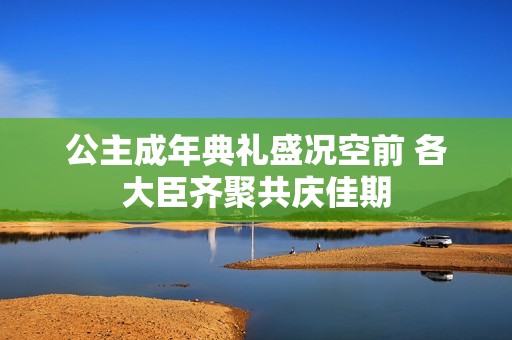 公主成年典礼盛况空前 各大臣齐聚共庆佳期